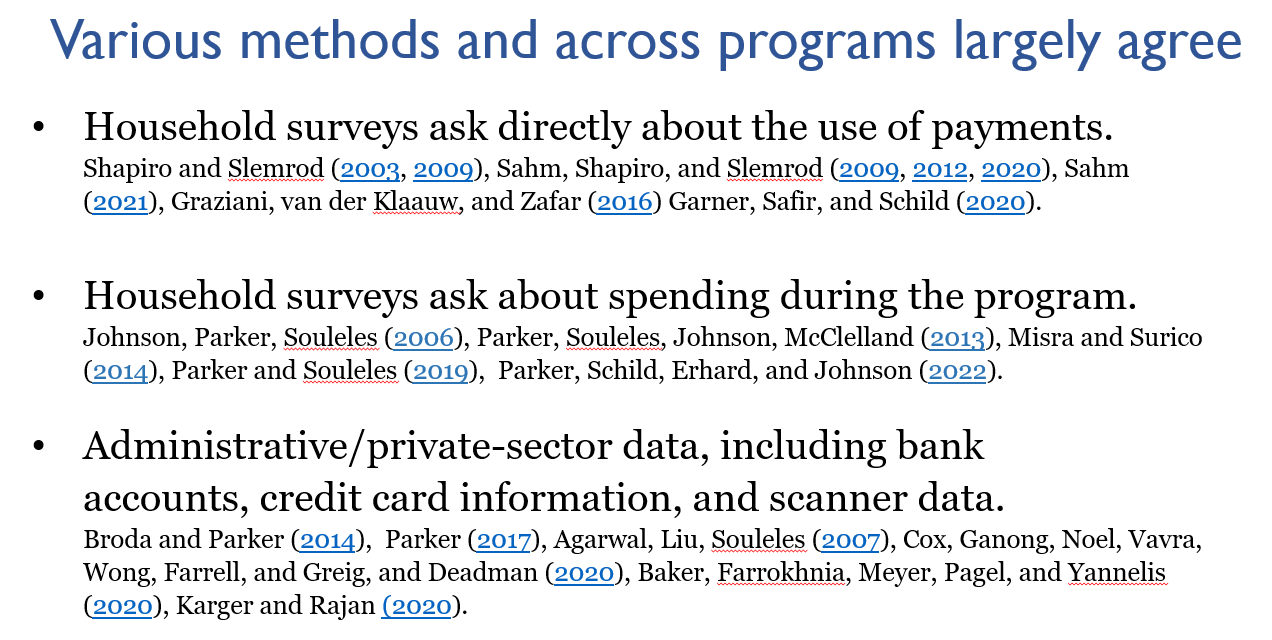 Various methods and across programs largely agree

• Household surveys ask directly about the use of payments.
Shapiro and Slemrod (2003, 2009), Sahm, Shapiro, and Slemrod (2009, 2012, 2020), Sahm (2021), Graziani, van der Klaauw, and Zafar (2016) Garner, Safir, and Schild (2020).

• Household surveys ask about spending during the program.
Johnson, Parker, Souleles (2006), Parker, Souleles, Johnson, McClelland (2013), Misra and Surico (2014), Parker and Souleles (2019), Parker, Schild, Erhard, and Johnson (2022).

• Administrative/private-sector data, including bank accounts, credit card information, and scanner data.
Broda and Parker (2014), Parker (2017), Agarwal, Liu, Souleles (2007), Cox, Ganong, Noel, Vavra, Wong, Farrell, and Greig, and Deadman (2020), Baker, Farrokhnia, Meyer, Pagel, and Yannelis (2020), Karger and Rajan (2020).